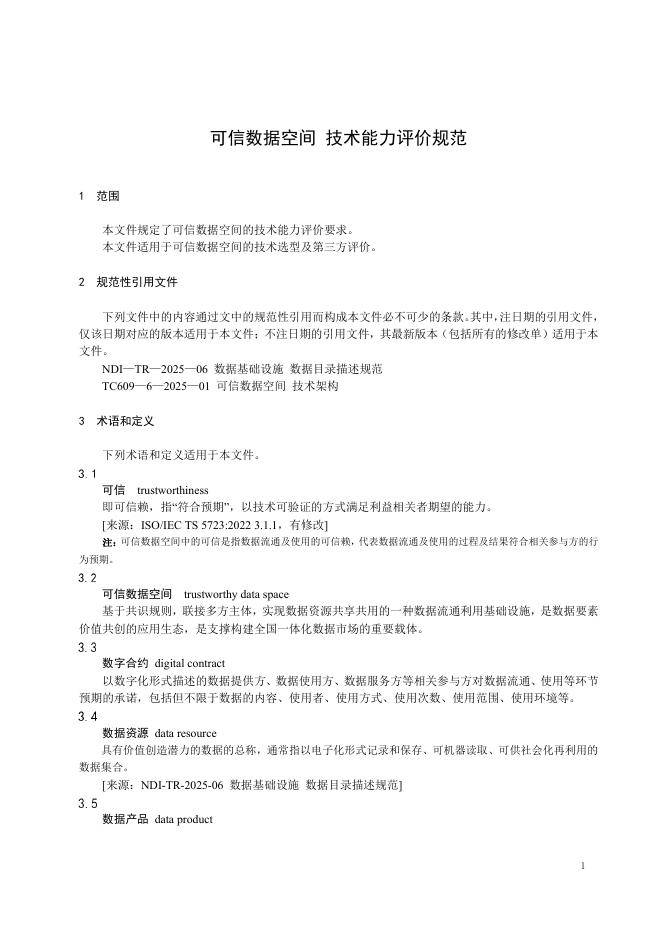 可信数据空间 技术能力评价规范

1 范围

本文件规定了可信数据空间的技术能力评价要求。
本文件适用于可信数据空间的技术选型及第三方评价。

2 规范性引用文件

下列文件中的内容通过文中的规范性引用而构成本文件必不可少的条款。其中，注日期的引用文件，仅该日期对应的版本适用于本文件；不注日期的引用文件，其最新版本（包括所有的修改单）适用于本文件。
NDI—TR—2025—06 数据基础设施 数据目录描述规范
TC609—6—2025—01 可信数据空间 技术架构

3 术语和定义

下列术语和定义适用于本文件。

3.1
可信 trustworthiness
即可信赖，指“符合预期”，以技术可验证的方式满足利益相关者期望的能力。
[来源：ISO/IEC TS 5723:2022 3.1.1，有修改]
注：可信数据空间中的可信是指数据流通及使用的可信赖，代表数据流通及使用的过程及结果符合相关参与方的行为预期。

3.2
可信数据空间 trustworthy data space
基于共识规则，联接多方主体，实现数据资源共享共用的一种数据流通利用基础设施，是数据要素价值共创的应用生态，是支撑构建全国一体化数据市场的重要载体。

3.3
数字合约 digital contract
以数字化形式描述的数据提供方、数据使用方、数据服务方等相关参与方对数据流通、使用等环节预期的承诺，包括但不限于数据的内容、使用者、使用方式、使用次数、使用范围、使用环境等。

3.4
数据资源 data resource
具有价值创造潜力的数据的总称，通常指以电子化形式记录和保存、可机器读取、可供社会化再利用的数据集合。
[来源：NDI-TR-2025-06 数据基础设施 数据目录描述规范]

3.5
数据产品 data product

1